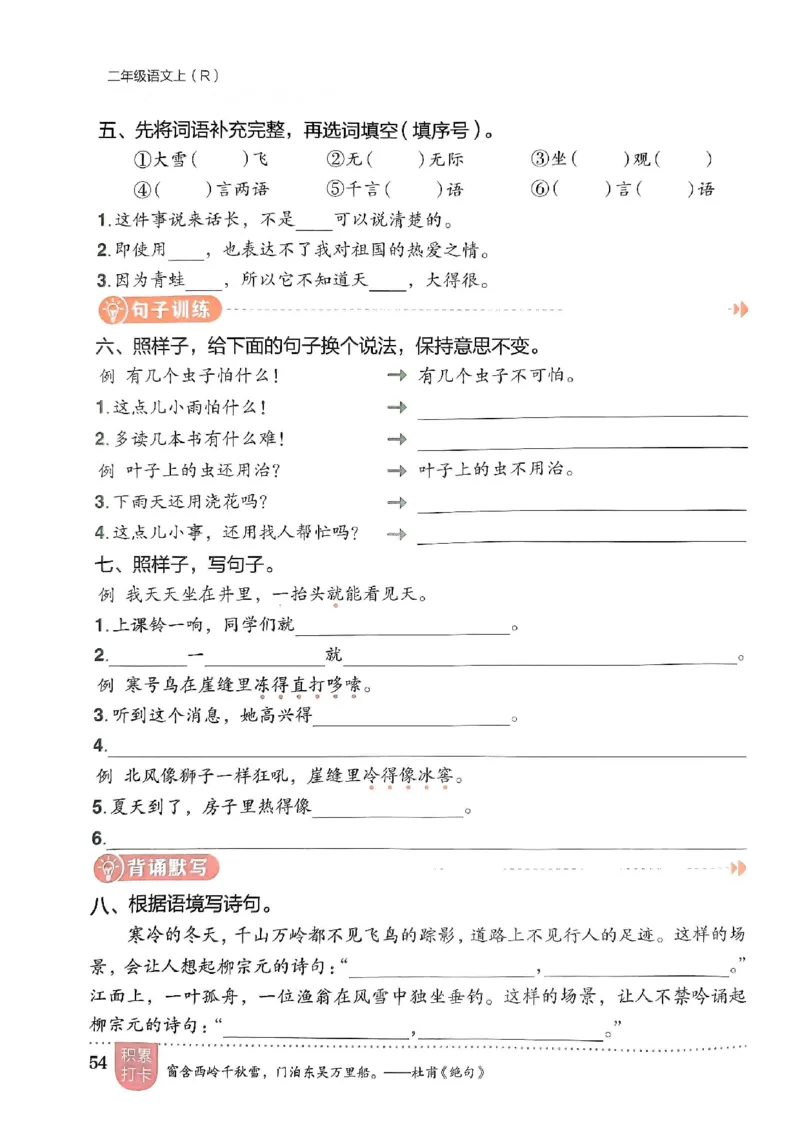 二年级语文上（R）

五、先将词语补充完整，再选词填空（填序号）。

①大雪（　　）飞　②无（　　）无际　③坐（　　）观（　　）
④（　　）言两语　⑤千言（　　）语　⑥（　　）言（　　）语

1.这件事说来话长，不是____可以说清楚的。
2.即使用____，也表达不了我对祖国的热爱之情。
3.因为青蛙____，所以它不知道天____，大得很。

句子训练

六、照样子，给下面的句子换个说法，保持意思不变。

例 有几个虫子怕什么！ → 有几个虫子不可怕。
1.这点儿小雨怕什么！ → ____
2.多读几本书有什么难！ → ____
例 叶子上的虫还用治？ → 叶子上的虫不用治。
3.下雨天还用浇花吗？ → ____
4.这点儿小事，还用找人帮忙吗？ → ____

七、照样子，写句子。

例 我天天坐在井里，一抬头就能看见天。
1.上课铃一响，同学们就____。
2.____一____就____。
例 寒号鸟在崖缝里冻得直打哆嗦。
3.听到这个消息，她高兴得____。
4.____
例 北风像狮子一样狂吼，崖缝里冷得像冰窖。
5.夏天到了，房子里热得像____。
6.____

背诵默写

八、根据语境写诗句。

寒冷的冬天，千山万岭都不见飞鸟的踪影，道路上不见行人的足迹。这样的场景，会让人想起柳宗元的诗句：“____，____。”江面上，一叶孤舟，一位渔翁在风雪中独坐垂钓。这样的场景，让人不禁吟诵起柳宗元的诗句：“____，____。”

54　积累打卡　窗含西岭千秋雪，门泊东吴万里船。——杜甫《绝句》